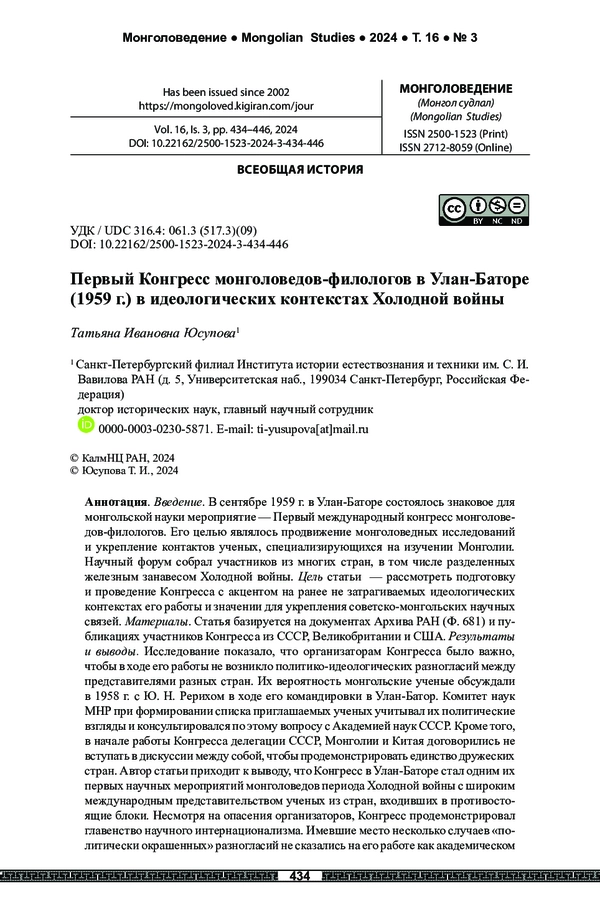 Монголоведение ● Mongolian Studies ● 2024 ● Т. 16 ● № 3

Has been issued since 2002
https://mongoloved.kigiran.com/jour

Vol. 16, Is. 3, pp. 434–446, 2024
DOI: 10.22162/2500-1523-2024-3-434-446

МОНГОЛОВЕДЕНИЕ
(Монгол судлал)
(Mongolian Studies)
ISSN 2500-1523 (Print)
ISSN 2712-8059 (Online)

ВСЕОБЩАЯ ИСТОРИЯ

BY NC ND

УДК / UDC 316.4: 061.3 (517.3)(09)
DOI: 10.22162/2500-1523-2024-3-434-446

Первый Конгресс монголоведов-филологов в Улан-Баторе (1959 г.) в идеологических контекстах Холодной войны

Татьяна Ивановна Юсупова$^1$

$^1$ Санкт-Петербургский филиал Института истории естествознания и техники им. С. И. Вавилова РАН (д. 5, Университетская наб., 199034 Санкт-Петербург, Российская Федерация)
доктор исторических наук, главный научный сотрудник
0000-0003-0230-5871. E-mail: ti-yusupova[at]mail.ru

© КалмНЦ РАН, 2024
© Юсупова Т. И., 2024

Аннотация. Введение. В сентябре 1959 г. в Улан-Баторе состоялось знаковое для монгольской науки мероприятие — Первый международный конгресс монголоведов-филологов. Его целью являлось продвижение монголоведных исследований и укрепление контактов ученых, специализирующихся на изучении Монголии. Научный форум собрал участников из многих стран, в том числе разделенных железным занавесом Холодной войны. Цель статьи — рассмотреть подготовку и проведение Конгресса с акцентом на ранее не затрагиваемых идеологических контекстах его работы и значении для укрепления советско-монгольских научных связей. Материалы. Статья базируется на документах Архива РАН (Ф. 681) и публикациях участников Конгресса из СССР, Великобритании и США. Результаты и выводы. Исследование показало, что организаторам Конгресса было важно, чтобы в ходе его работы не возникло политико-идеологических разногласий между представителями разных стран. Их вероятность монгольские ученые обсуждали в 1958 г. с Ю. Н. Рерихом в ходе его командировки в Улан-Батор. Комитет наук МНР при формировании списка приглашаемых ученых учитывал их политические взгляды и консультировался по этому вопросу с Академией наук СССР. Кроме того, в начале работы Конгресса делегации СССР, Монголии и Китая договорились не вступать в дискуссии между собой, чтобы продемонстрировать единство дружеских стран. Автор статьи приходит к выводу, что Конгресс в Улан-Баторе стал одним их первых научных мероприятий монголоведов периода Холодной войны с широким международным представительством ученых из стран, входивших в противостоящие блоки. Несмотря на опасения организаторов, Конгресс продемонстрировал главенство научного интернационализма. Имевшие место несколько случаев «политически окрашенных» разногласий не сказались на его работе как академическом

434